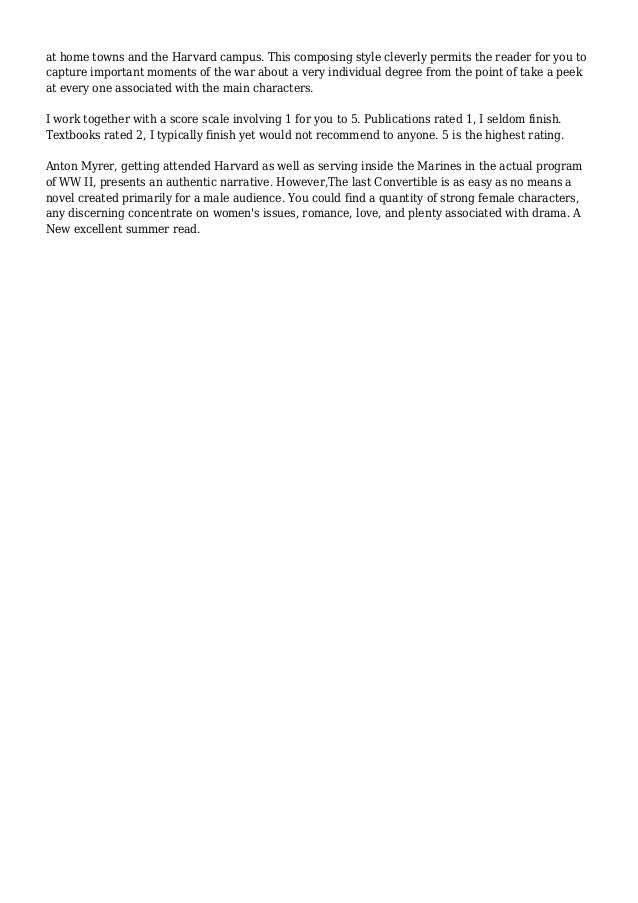 at home towns and the Harvard campus. This composing style cleverly permits the reader for you to capture important moments of the war about a very individual degree from the point of take a peek at every one associated with the main characters.

I work together with a score scale involving 1 for you to 5. Publications rated 1, I seldom finish. Textbooks rated 2, I typically finish yet would not recommend to anyone. 5 is the highest rating.

Anton Myrer, getting attended Harvard as well as serving inside the Marines in the actual program of WW II, presents an authentic narrative. However,The last Convertible is as easy as no means a novel created primarily for a male audience. You could find a quantity of strong female characters, any discerning concentrate on women's issues, romance, love, and plenty associated with drama. A New excellent summer read.